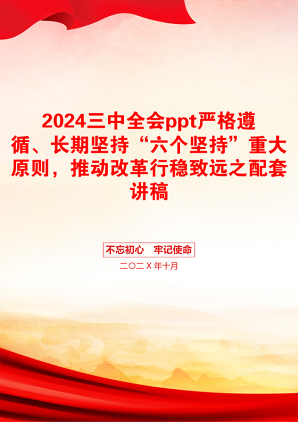 2024三中全会ppt严格遵循、长期坚持“六个坚持”重大原则，推动改革行稳致远之配套讲稿

不忘初心　牢记使命

二〇二X年十月